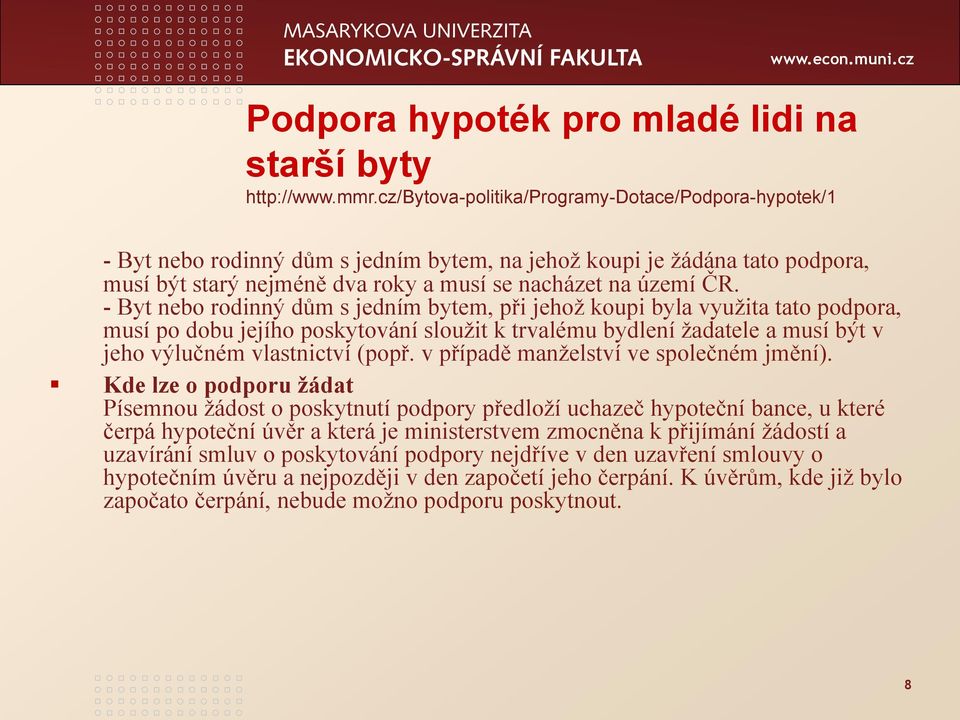 MASARYKOVA UNIVERZITA
EKONOMICKO-SPRÁVNÍ FAKULTA

www.econ.muni.cz

Podpora hypoték pro mladé lidi na starší byty
http://www.mmr.cz/Bytova-politika/Programy-Dotace/Podpora-hypotek/1

- Byt nebo rodinný dům s jedním bytem, na jehož koupi je žádána tato podpora, musí být starý nejméně dva roky a musí se nacházet na území ČR.
- Byt nebo rodinný dům s jedním bytem, při jehož koupi byla využita tato podpora, musí po dobu jejího poskytování sloužit k trvalému bydlení žadatele a musí být v jeho výlučném vlastnictví (popř. v případě manželství ve společném jmění).

▪ Kde lze o podporu žádat
Písemnou žádost o poskytnutí podpory předloží uchazeč hypoteční bance, u které čerpá hypoteční úvěr a která je ministerstvem zmocněna k přijímání žádostí a uzavírání smluv o poskytování podpory nejdříve v den uzavření smlouvy o hypotečním úvěru a nejpozději v den započetí jeho čerpání. K úvěrům, kde již bylo započato čerpání, nebude možno podporu poskytnout.

8